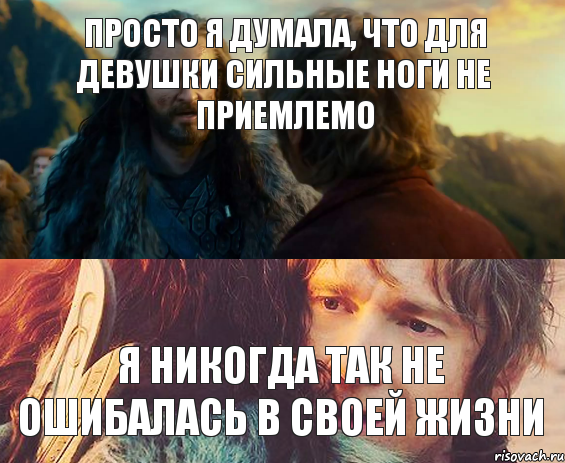 ПРОСТО Я ДУМАЛА, ЧТО ДЛЯ ДЕВУШКИ СИЛЬНЫЕ НОГИ НЕ ПРИЕМЛЕМО

Я НИКОГДА ТАК НЕ ОШИБАЛАСЬ В СВОЕЙ ЖИЗНИ

risovach.ru